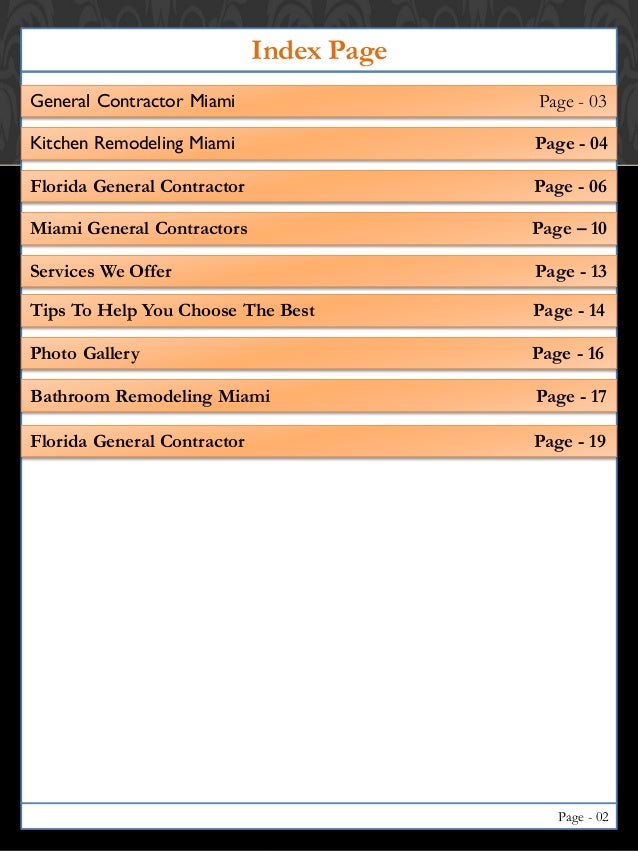 Index Page

| | |
|---|---|
| General Contractor Miami | Page - 03 |
| Kitchen Remodeling Miami | Page - 04 |
| Florida General Contractor | Page - 06 |
| Miami General Contractors | Page – 10 |
| Services We Offer | Page - 13 |
| Tips To Help You Choose The Best | Page - 14 |
| Photo Gallery | Page - 16 |
| Bathroom Remodeling Miami | Page - 17 |
| Florida General Contractor | Page - 19 |

Page - 02